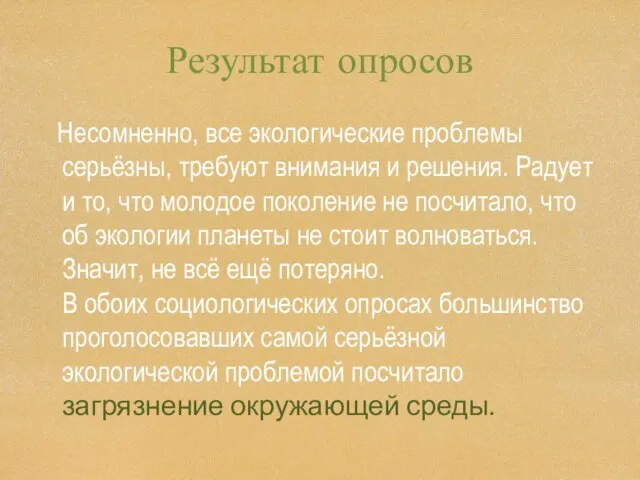 Результат опросов

Несомненно, все экологические проблемы серьёзны, требуют внимания и решения. Радует и то, что молодое поколение не посчитало, что об экологии планеты не стоит волноваться. Значит, не всё ещё потеряно.
В обоих социологических опросах большинство проголосовавших самой серьёзной экологической проблемой посчитало загрязнение окружающей среды.